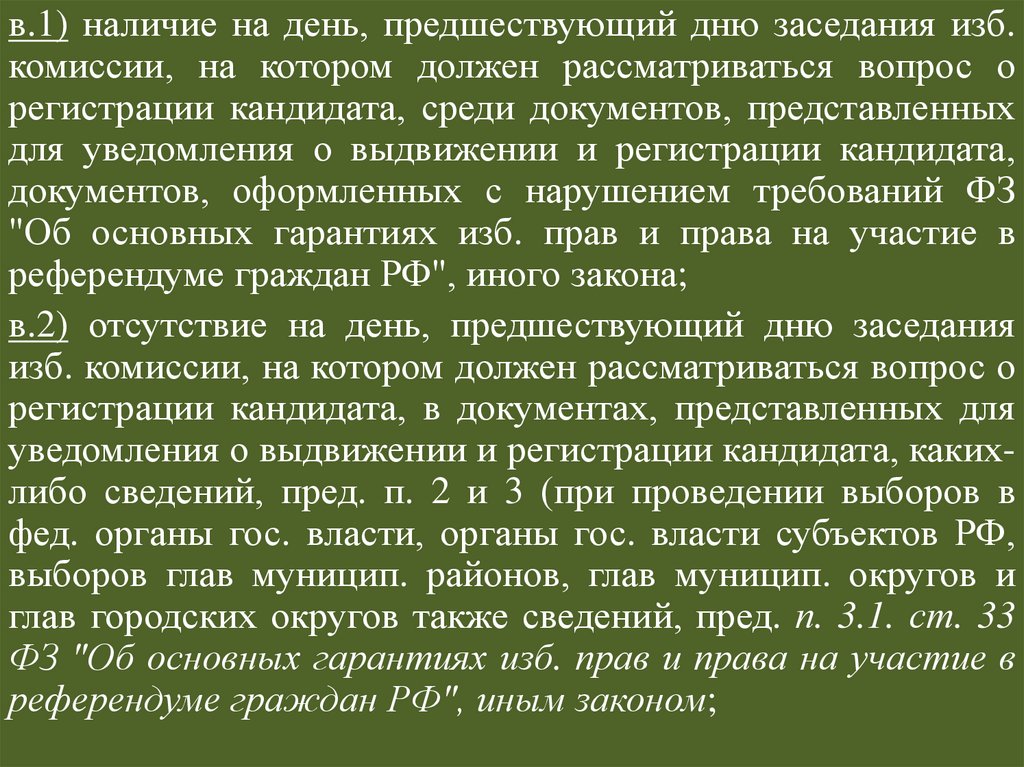 в.1) наличие на день, предшествующий дню заседания изб. комиссии, на котором должен рассматриваться вопрос о регистрации кандидата, среди документов, представленных для уведомления о выдвижении и регистрации кандидата, документов, оформленных с нарушением требований ФЗ "Об основных гарантиях изб. прав и права на участие в референдуме граждан РФ", иного закона;

в.2) отсутствие на день, предшествующий дню заседания изб. комиссии, на котором должен рассматриваться вопрос о регистрации кандидата, в документах, представленных для уведомления о выдвижении и регистрации кандидата, каких-либо сведений, пред. п. 2 и 3 (при проведении выборов в фед. органы гос. власти, органы гос. власти субъектов РФ, выборов глав муницип. районов, глав муницип. округов и глав городских округов также сведений, пред. п. 3.1. ст. 33 ФЗ "Об основных гарантиях изб. прав и права на участие в референдуме граждан РФ", иным законом;